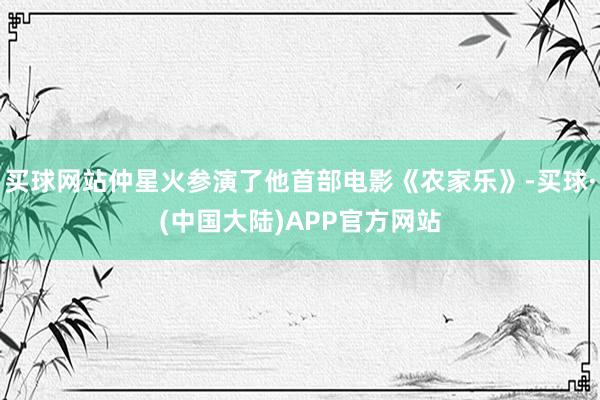 买球网站仲星火参演了他首部电影《农家乐》-买球·(中国大陆)APP官方网站